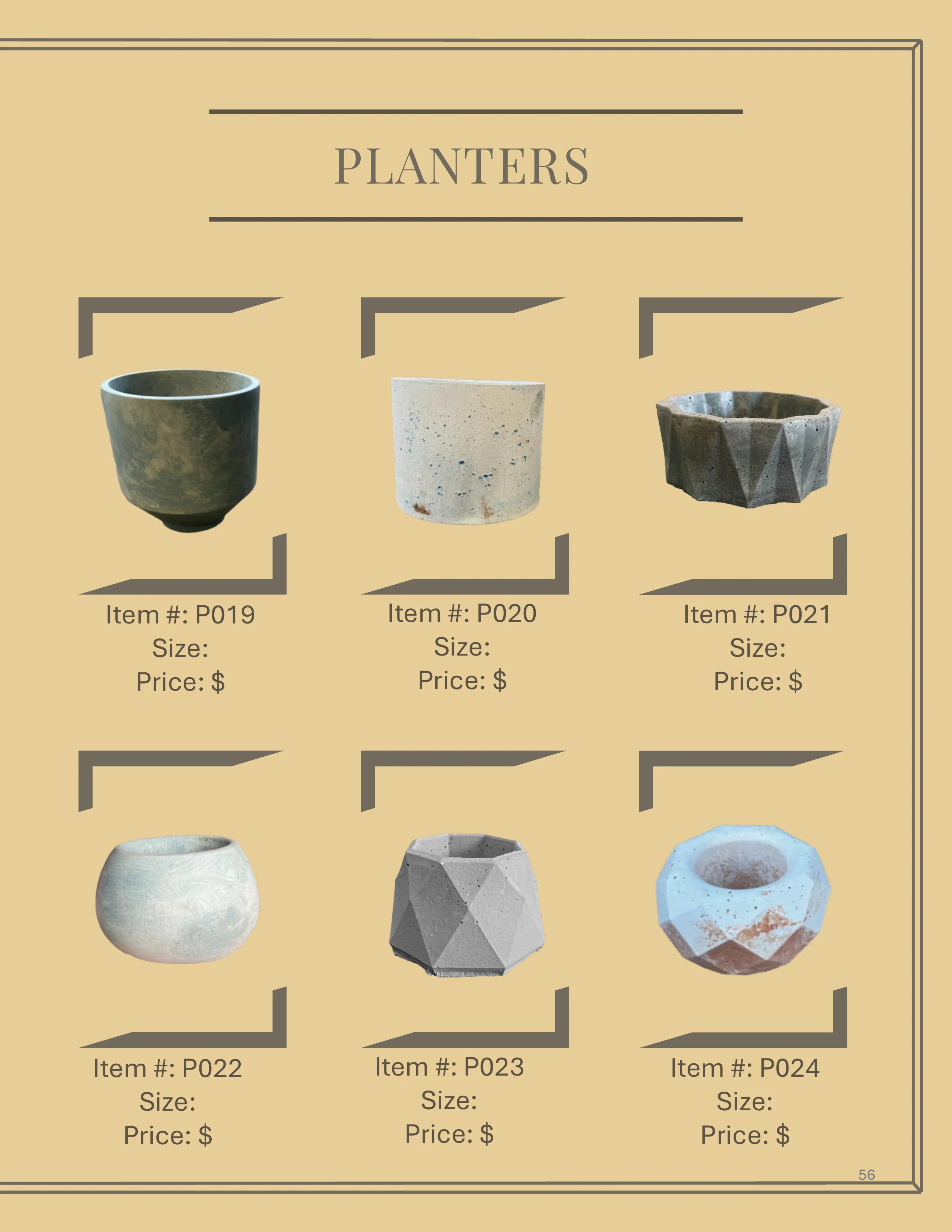 PLANTERS

Item #: P019
Size:
Price: $

Item #: P020
Size:
Price: $

Item #: P021
Size:
Price: $

Item #: P022
Size:
Price: $

Item #: P023
Size:
Price: $

Item #: P024
Size:
Price: $

56